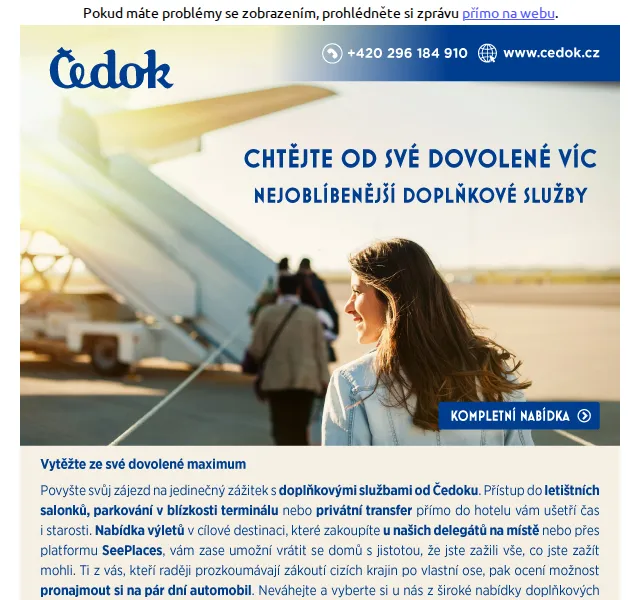 Pokud máte problémy se zobrazením, prohlédněte si zprávu přímo na webu.

Čedok

+420 296 184 910 www.cedok.cz

CHTĚJTE OD SVÉ DOVOLENÉ VÍC

NEJOBLÍBENĚJŠÍ DOPLŇKOVÉ SLUŽBY

KOMPLETNÍ NABÍDKA

Vytěžte ze své dovolené maximum

Povyšte svůj zájezd na jedinečný zážitek s doplňkovými službami od Čedoku. Přístup do letištních salonků, parkování v blízkosti terminálu nebo privátní transfer přímo do hotelu vám ušetří čas i starosti. Nabídka výletů v cílové destinaci, které zakoupíte u našich delegátů na místě nebo přes platformu SeePlaces, vám zase umožní vrátit se domů s jistotou, že jste zažili vše, co jste zažít mohli. Ti z vás, kteří raději prozkoumávají zákoutí cizích krajin po vlastní ose, pak ocení možnost pronajmout si na pár dní automobil. Neváhejte a vyberte si u nás z široké nabídky doplňkových